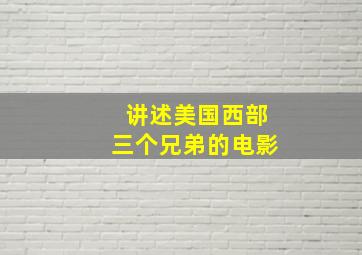 讲述美国西部
三个兄弟的电影